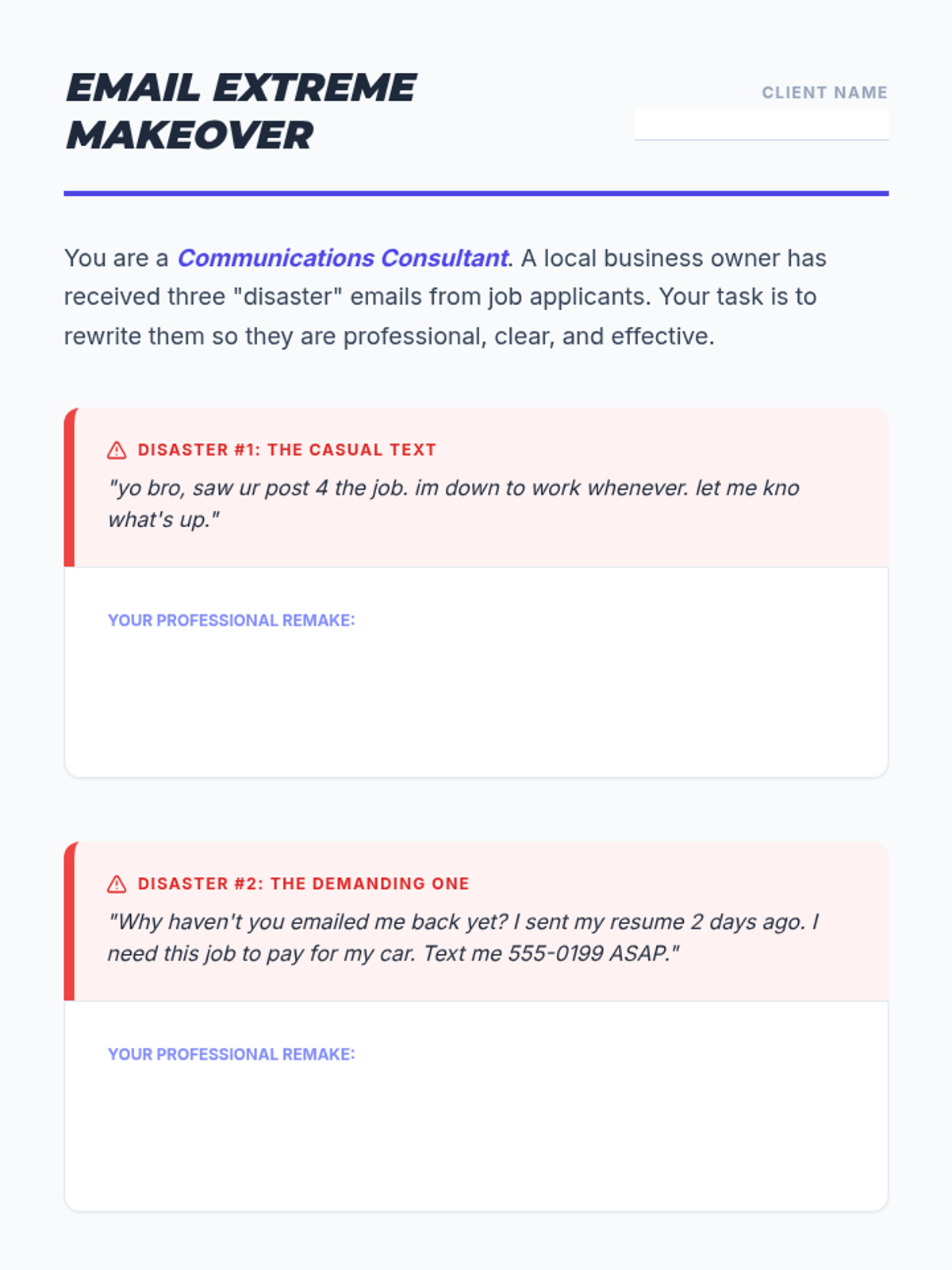 EMAIL EXTREME MAKEOVER

CLIENT NAME

You are a Communications Consultant. A local business owner has received three "disaster" emails from job applicants. Your task is to rewrite them so they are professional, clear, and effective.

DISASTER #1: THE CASUAL TEXT

"yo bro, saw ur post 4 the job. im down to work whenever. let me kno what's up."

YOUR PROFESSIONAL REMAKE:

DISASTER #2: THE DEMANDING ONE

"Why haven't you emailed me back yet? I sent my resume 2 days ago. I need this job to pay for my car. Text me 555-0199 ASAP."

YOUR PROFESSIONAL REMAKE: